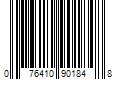 0 76410 90184 8